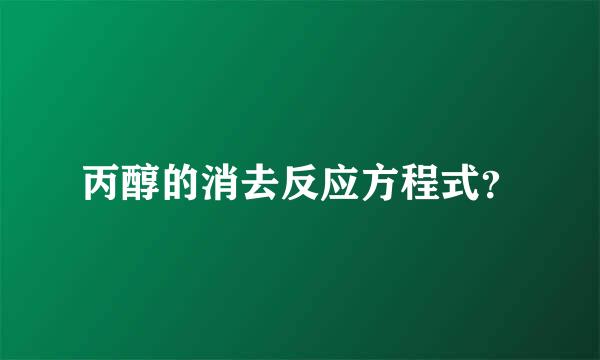 丙醇的消去反应方程式?